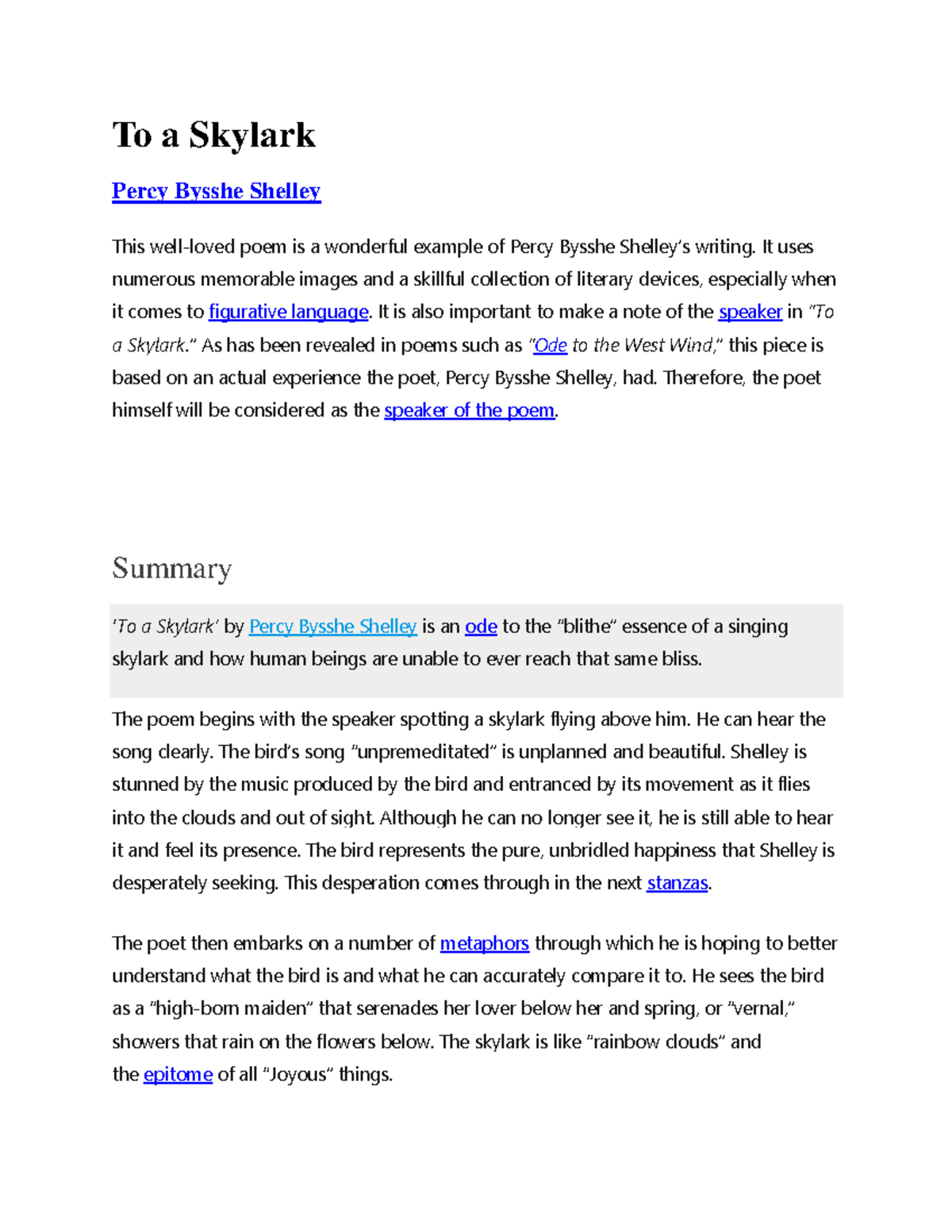 To a Skylark

Percy Bysshe Shelley

This well-loved poem is a wonderful example of Percy Bysshe Shelley's writing. It uses numerous memorable images and a skillful collection of literary devices, especially when it comes to figurative language. It is also important to make a note of the speaker in "To a Skylark." As has been revealed in poems such as "Ode to the West Wind," this piece is based on an actual experience the poet, Percy Bysshe Shelley, had. Therefore, the poet himself will be considered as the speaker of the poem.

Summary

'To a Skylark' by Percy Bysshe Shelley is an ode to the "blithe" essence of a singing skylark and how human beings are unable to ever reach that same bliss.

The poem begins with the speaker spotting a skylark flying above him. He can hear the song clearly. The bird's song "unpremeditated" is unplanned and beautiful. Shelley is stunned by the music produced by the bird and entranced by its movement as it flies into the clouds and out of sight. Although he can no longer see it, he is still able to hear it and feel its presence. The bird represents the pure, unbridled happiness that Shelley is desperately seeking. This desperation comes through in the next stanzas.

The poet then embarks on a number of metaphors through which he is hoping to better understand what the bird is and what he can accurately compare it to. He sees the bird as a "high-born maiden" that serenades her lover below her and spring, or "vernal," showers that rain on the flowers below. The skylark is like "rainbow clouds" and the epitome of all "Joyous" things.